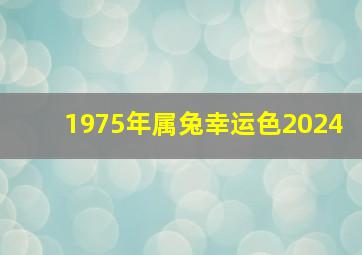 1975年属兔幸运色2024